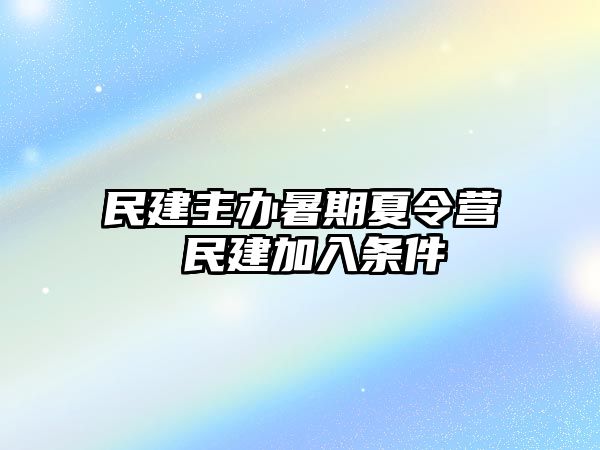 民建主办暑期夏令营
民建加入条件